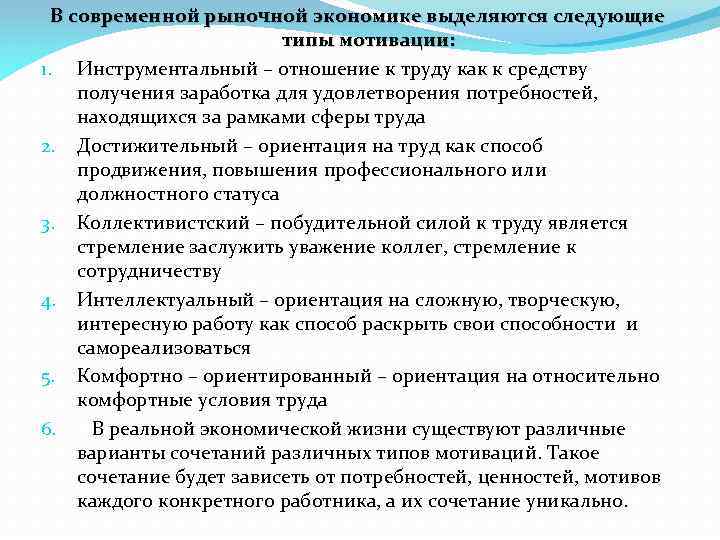 В современной рыночной экономике выделяются следующие типы мотивации:

1. Инструментальный – отношение к труду как к средству получения заработка для удовлетворения потребностей, находящихся за рамками сферы труда
2. Достижительный – ориентация на труд как способ продвижения, повышения профессионального или должностного статуса
3. Коллективистский – побудительной силой к труду является стремление заслужить уважение коллег, стремление к сотрудничеству
4. Интеллектуальный – ориентация на сложную, творческую, интересную работу как способ раскрыть свои способности и самореализоваться
5. Комфортно – ориентированный – ориентация на относительно комфортные условия труда
6. В реальной экономической жизни существуют различные варианты сочетаний различных типов мотиваций. Такое сочетание будет зависеть от потребностей, ценностей, мотивов каждого конкретного работника, а их сочетание уникально.